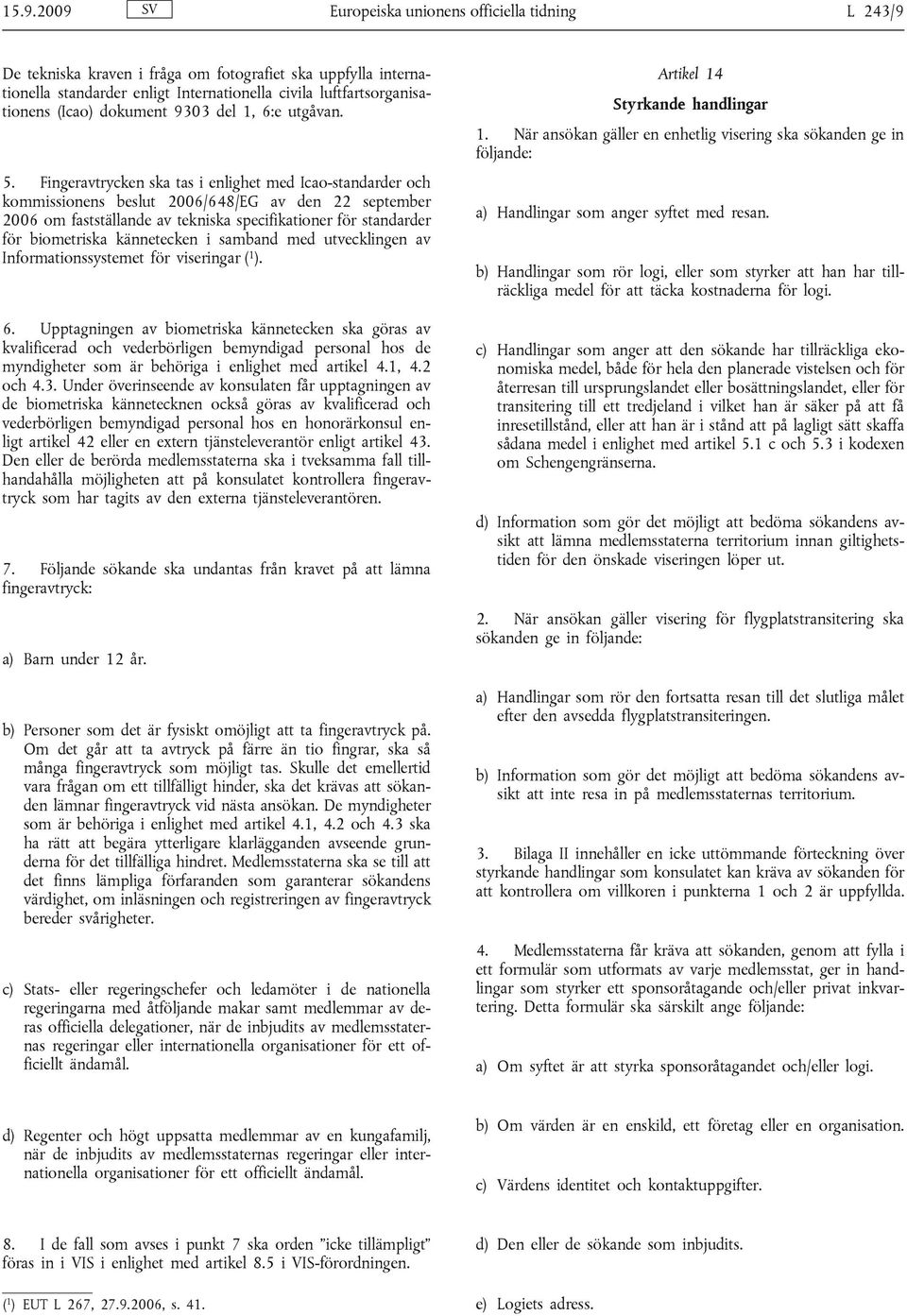 15.9.2009 SV Europeiska unionens officiella tidning L 243/9

De tekniska kraven i fråga om fotografiet ska uppfylla internationella standarder enligt Internationella civila luftfartsorganisationens (Icao) dokument 9303 del 1, 6:e utgåvan.

5. Fingeravtrycken ska tas i enlighet med Icao-standarder och kommissionens beslut 2006/648/EG av den 22 september 2006 om fastställande av tekniska specifikationer för standarder för biometriska kännetecken i samband med utvecklingen av Informationssystemet för viseringar ($^1$).

6. Upptagningen av biometriska kännetecken ska göras av kvalificerad och vederbörligen bemyndigad personal hos de myndigheter som är behöriga i enlighet med artikel 4.1, 4.2 och 4.3. Under överinseende av konsulaten får upptagningen av de biometriska kännetecknen också göras av kvalificerad och vederbörligen bemyndigad personal hos en honorärkonsul enligt artikel 42 eller en extern tjänsteleverantör enligt artikel 43. Den eller de berörda medlemsstaterna ska i tveksamma fall tillhandahålla möjligheten att på konsulatet kontrollera fingeravtryck som har tagits av den externa tjänsteleverantören.

7. Följande sökande ska undantas från kravet på att lämna fingeravtryck:

a) Barn under 12 år.

b) Personer som det är fysiskt omöjligt att ta fingeravtryck på. Om det går att ta avtryck på färre än tio fingrar, ska så många fingeravtryck som möjligt tas. Skulle det emellertid vara frågan om ett tillfälligt hinder, ska det krävas att sökanden lämnar fingeravtryck vid nästa ansökan. De myndigheter som är behöriga i enlighet med artikel 4.1, 4.2 och 4.3 ska ha rätt att begära ytterligare klarlägganden avseende grunderna för det tillfälliga hindret. Medlemsstaterna ska se till att det finns lämpliga förfaranden som garanterar sökandens värdighet, om inläsningen och registreringen av fingeravtryck bereder svårigheter.

c) Stats- eller regeringschefer och ledamöter i de nationella regeringarna med åtföljande makar samt medlemmar av deras officiella delegationer, när de inbjudits av medlemsstaternas regeringar eller internationella organisationer för ett officiellt ändamål.

d) Regenter och högt uppsatta medlemmar av en kungafamilj, när de inbjudits av medlemsstaternas regeringar eller internationella organisationer för ett officiellt ändamål.

8. I de fall som avses i punkt 7 ska orden ”icke tillämpligt” föras in i VIS i enlighet med artikel 8.5 i VIS-förordningen.

($^1$) EUT L 267, 27.9.2006, s. 41.

Artikel 14

Styrkande handlingar

1. När ansökan gäller en enhetlig visering ska sökanden ge in följande:

a) Handlingar som anger syftet med resan.

b) Handlingar som rör logi, eller som styrker att han har tillräckliga medel för att täcka kostnaderna för logi.

c) Handlingar som anger att den sökande har tillräckliga ekonomiska medel, både för hela den planerade vistelsen och för återresan till ursprungslandet eller bosättningslandet, eller för transitering till ett tredjeland i vilket han är säker på att få inresetillstånd, eller att han är i stånd att på lagligt sätt skaffa sådana medel i enlighet med artikel 5.1 c och 5.3 i kodexen om Schengengränserna.

d) Information som gör det möjligt att bedöma sökandens avsikt att lämna medlemsstaterna territorium innan giltighetstiden för den önskade viseringen löper ut.

2. När ansökan gäller visering för flygplatstransitering ska sökanden ge in följande:

a) Handlingar som rör den fortsatta resan till det slutliga målet efter den avsedda flygplatstransiteringen.

b) Information som gör det möjligt att bedöma sökandens avsikt att inte resa in på medlemsstaternas territorium.

3. Bilaga II innehåller en icke uttömmande förteckning över styrkande handlingar som konsulatet kan kräva av sökanden för att kontrollera om villkoren i punkterna 1 och 2 är uppfyllda.

4. Medlemsstaterna får kräva att sökanden, genom att fylla i ett formulär som utformats av varje medlemsstat, ger in handlingar som styrker ett sponsoråtagande och/eller privat inkvartering. Detta formulär ska särskilt ange följande:

a) Om syftet är att styrka sponsoråtagandet och/eller logi.

b) Om värden är en enskild, ett företag eller en organisation.

c) Värdens identitet och kontaktuppgifter.

d) Den eller de sökande som inbjudits.

e) Logiets adress.